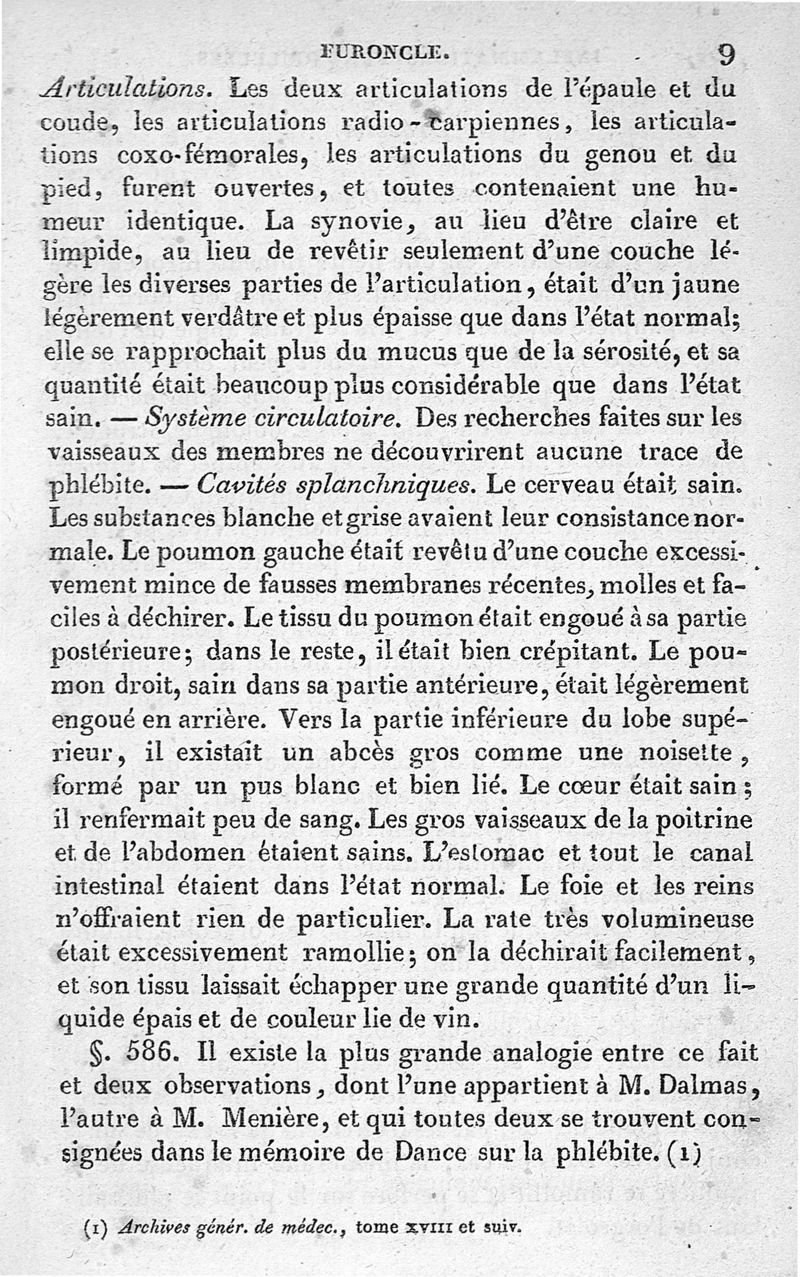 FURONCLE. 9

Articulations. Les deux articulations de l'épaule et du coude, les articulations radio-carpiennes, les articulations coxo-fémorales, les articulations du genou et du pied, furent ouvertes, et toutes contenaient une humeur identique. La synovie, au lieu d'être claire et limpide, au lieu de revêtir seulement d'une couche légère les diverses parties de l'articulation, était d'un jaune légèrement verdâtre et plus épaisse que dans l'état normal; elle se rapprochait plus du mucus que de la sérosité, et sa quantité était beaucoup plus considérable que dans l'état sain. — Système circulatoire. Des recherches faites sur les vaisseaux des membres ne découvrirent aucune trace de phlébite. — Cavités splanchniques. Le cerveau était sain. Les substances blanche et grise avaient leur consistance normale. Le poumon gauche était revêtu d'une couche excessivement mince de fausses membranes récentes, molles et faciles à déchirer. Le tissu du poumon était engoué à sa partie postérieure; dans le reste, il était bien crépitant. Le poumon droit, sain dans sa partie antérieure, était légèrement engoué en arrière. Vers la partie inférieure du lobe supérieur, il existait un abcès gros comme une noisette, formé par un pus blanc et bien lié. Le cœur était sain; il renfermait peu de sang. Les gros vaisseaux de la poitrine et de l'abdomen étaient sains. L'estomac et tout le canal intestinal étaient dans l'état normal. Le foie et les reins n'offraient rien de particulier. La rate très volumineuse était excessivement ramollie; on la déchirait facilement, et son tissu laissait échapper une grande quantité d'un liquide épais et de couleur lie de vin.

§. 586. Il existe la plus grande analogie entre ce fait et deux observations, dont l'une appartient à M. Dalmas, l'autre à M. Menière, et qui toutes deux se trouvent consignées dans le mémoire de Dance sur la phlébite. (1)

(1) Archives génér. de médec., tome XVIII et suiv.